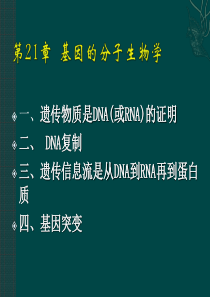 第21章 基因的分子生物学

一、遗传物质是DNA(或RNA)的证明

二、 DNA复制

三、遗传信息流是从DNA到RNA再到蛋白质

四、基因突变